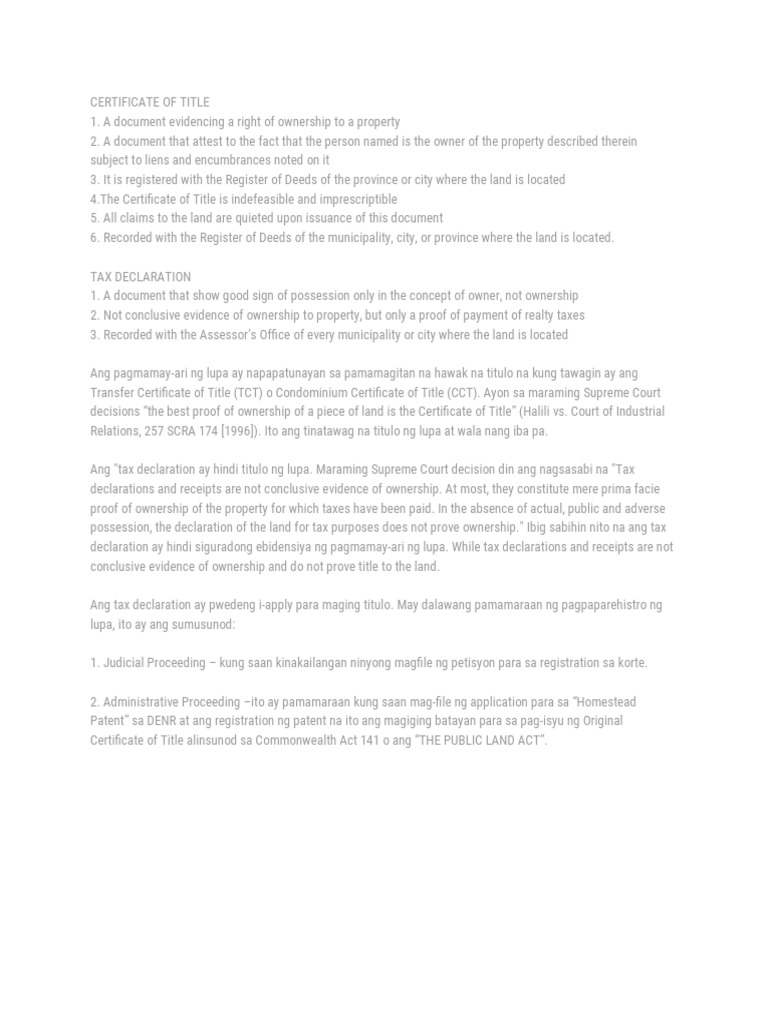 CERTIFICATE OF TITLE
1. A document evidencing a right of ownership to a property
2. A document that attest to the fact that the person named is the owner of the property described therein subject to liens and encumbrances noted on it
3. It is registered with the Register of Deeds of the province or city where the land is located
4.The Certificate of Title is indefeasible and imprescriptible
5. All claims to the land are quieted upon issuance of this document
6. Recorded with the Register of Deeds of the municipality, city, or province where the land is located.

TAX DECLARATION
1. A document that show good sign of possession only in the concept of owner, not ownership
2. Not conclusive evidence of ownership to property, but only a proof of payment of realty taxes
3. Recorded with the Assessor's Office of every municipality or city where the land is located

Ang pagmamay-ari ng lupa ay napapatunayan sa pamamagitan na hawak na titulo na kung tawagin ay ang Transfer Certificate of Title (TCT) o Condominium Certificate of Title (CCT). Ayon sa maraming Supreme Court decisions "the best proof of ownership of a piece of land is the Certificate of Title" (Halili vs. Court of Industrial Relations, 257 SCRA 174 [1996]). Ito ang tinatawag na titulo ng lupa at wala nang iba pa.

Ang "tax declaration ay hindi titulo ng lupa. Maraming Supreme Court decision din ang nagsasabi na "Tax declarations and receipts are not conclusive evidence of ownership. At most, they constitute mere prima facie proof of ownership of the property for which taxes have been paid. In the absence of actual, public and adverse possession, the declaration of the land for tax purposes does not prove ownership." Ibig sabihin nito na ang tax declaration ay hindi siguradong ebidensiya ng pagmamay-ari ng lupa. While tax declarations and receipts are not conclusive evidence of ownership and do not prove title to the land.

Ang tax declaration ay pwedeng i-apply para maging titulo. May dalawang pamamaraan ng pagpaparehistro ng lupa, ito ay ang sumusunod:

1. Judicial Proceeding – kung saan kinakailangan ninyong magfile ng petisyon para sa registration sa korte.

2. Administrative Proceeding –ito ay pamamaraan kung saan mag-file ng application para sa "Homestead Patent" sa DENR at ang registration ng patent na ito ang magiging batayan para sa pag-isyu ng Original Certificate of Title alinsunod sa Commonwealth Act 141 o ang "THE PUBLIC LAND ACT".